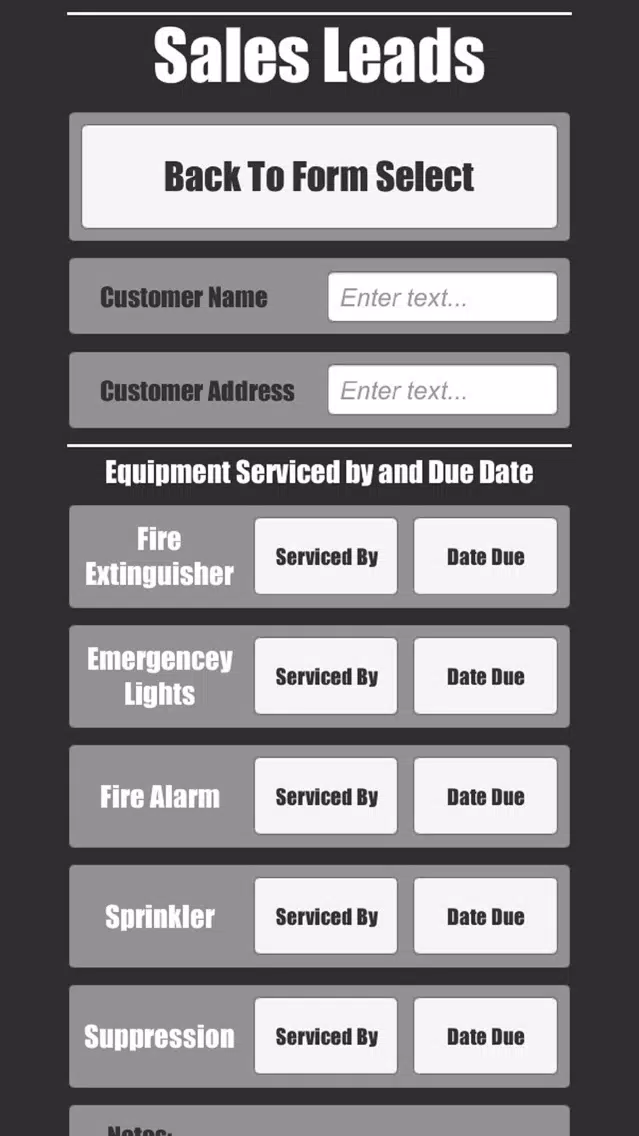 Sales Leads

Back To Form Select

Customer Name Enter text...

Customer Address Enter text...

Equipment Serviced by and Due Date

Fire Extinguisher Serviced By Date Due

Emergencey Lights Serviced By Date Due

Fire Alarm Serviced By Date Due

Sprinkler Serviced By Date Due

Suppression Serviced By Date Due

Notes: